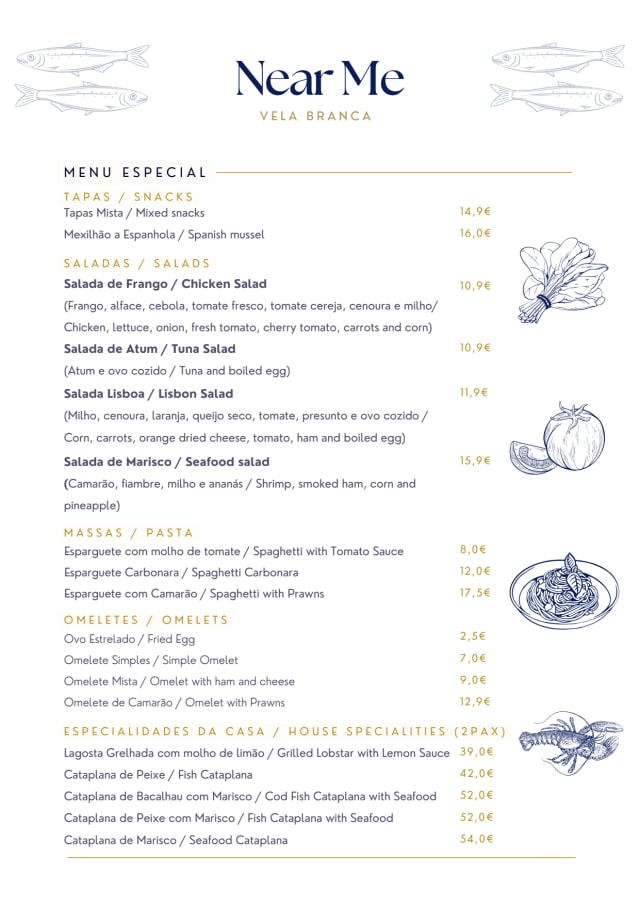 Near Me

VELA BRANCA

MENU ESPECIAL

TAPAS / SNACKS

Tapas Mista / Mixed snacks 14,9€

Mexilhão a Espanhola / Spanish mussel 16,0€

SALADAS / SALADS

Salada de Frango / Chicken Salad 10,9€

(Frango, alface, cebola, tomate fresco, tomate cereja, cenoura e milho/ Chicken, lettuce, onion, fresh tomato, cherry tomato, carrots and corn)

Salada de Atum / Tuna Salad 10,9€

(Atum e ovo cozido / Tuna and boiled egg)

Salada Lisboa / Lisbon Salad 11,9€

(Milho, cenoura, laranja, queijo seco, tomate, presunto e ovo cozido / Corn, carrots, orange dried cheese, tomato, ham and boiled egg)

Salada de Marisco / Seafood salad 15,9€

(Camarão, fiambre, milho e ananás / Shrimp, smoked ham, corn and pineapple)

MASSAS / PASTA

Esparguete com molho de tomate / Spaghetti with Tomato Sauce 8,0€

Esparguete Carbonara / Spaghetti Carbonara 12,0€

Esparguete com Camarão / Spaghetti with Prawns 17,5€

OMELETES / OMELETS

Ovo Estrelado / Fried Egg 2,5€

Omelete Simples / Simple Omelet 7,0€

Omelete Mista / Omelet with ham and cheese 9,0€

Omelete de Camarão / Omelet with Prawns 12,9€

ESPECIALIDADES DA CASA / HOUSE SPECIALITIES (2PAX)

Lagosta Grelhada com molho de limão / Grilled Lobstar with Lemon Sauce 39,0€

Cataplana de Peixe / Fish Cataplana 42,0€

Cataplana de Bacalhau com Marisco / Cod Fish Cataplana with Seafood 52,0€

Cataplana de Peixe com Marisco / Fish Cataplana with Seafood 52,0€

Cataplana de Marisco / Seafood Cataplana 54,0€